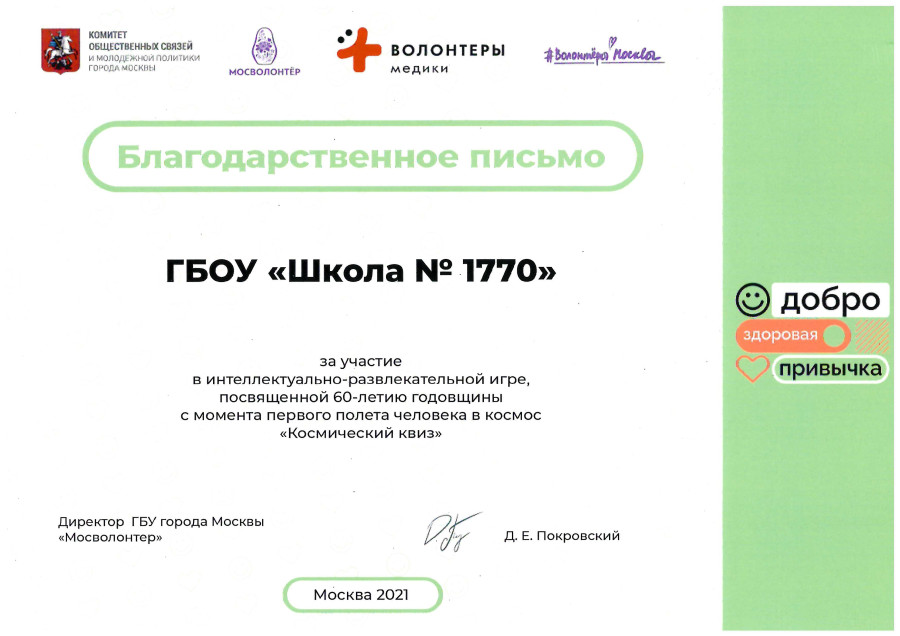 КОМИТЕТ ОБЩЕСТВЕННЫХ СВЯЗЕЙ И МОЛОДЕЖНОЙ ПОЛИТИКИ ГОРОДА МОСКВЫ

МОСВОЛОНТЁР

ВОЛОНТЕРЫ медики

#ВолонтёрыМосквы

Благодарственное письмо

ГБОУ «Школа № 1770»

за участие
в интеллектуально-развлекательной игре,
посвященной 60-летию годовщины
с момента первого полета человека в космос
«Космический квиз»

Директор ГБУ города Москвы
«Мосволонтер»

Д. Е. Покровский

Москва 2021

добро
здоровая
привычка